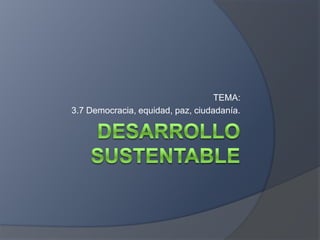 TEMA:
3.7 Democracia, equidad, paz, ciudadanía.

DESARROLLO SUSTENTABLE